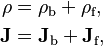 $\rho = \rho_{\mathrm{b}} + \rho_{\mathrm{f}},$

$\mathbf{J} = \mathbf{J}_{\mathrm{b}} + \mathbf{J}_{\mathrm{f}},$